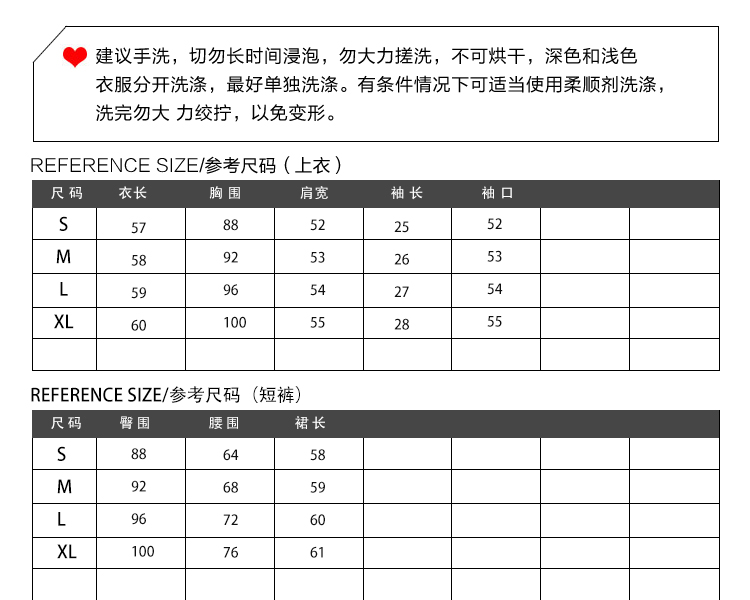 建议手洗，切勿长时间浸泡，勿大力搓洗，不可烘干，深色和浅色衣服分开洗涤，最好单独洗涤。有条件情况下可适当使用柔顺剂洗涤，洗完勿大 力绞拧，以免变形。

REFERENCE SIZE/参考尺码（上衣）

| 尺码 | 衣长 | 胸围 | 肩宽 | 袖长 | 袖口 | | |
|---|---|---|---|---|---|---|---|
| S | 57 | 88 | 52 | 25 | 52 | | |
| M | 58 | 92 | 53 | 26 | 53 | | |
| L | 59 | 96 | 54 | 27 | 54 | | |
| XL | 60 | 100 | 55 | 28 | 55 | | |
| | | | | | | | |

REFERENCE SIZE/参考尺码（短裤）

| 尺码 | 臀围 | 腰围 | 裙长 | | | | |
|---|---|---|---|---|---|---|---|
| S | 88 | 64 | 58 | | | | |
| M | 92 | 68 | 59 | | | | |
| L | 96 | 72 | 60 | | | | |
| XL | 100 | 76 | 61 | | | | |
| | | | | | | | |